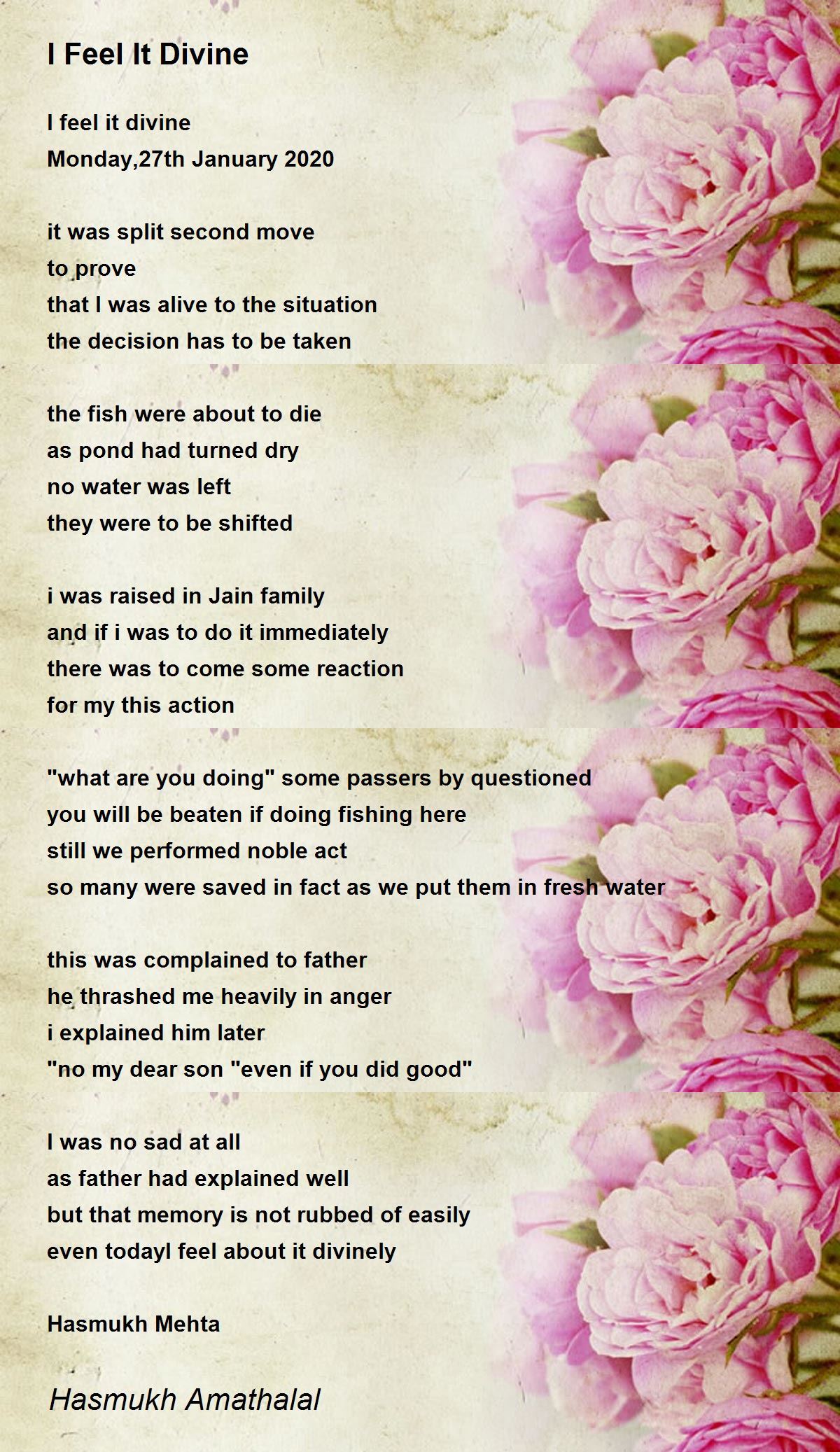 I Feel It Divine

I feel it divine
Monday,27th January 2020

it was split second move
to prove
that I was alive to the situation
the decision has to be taken

the fish were about to die
as pond had turned dry
no water was left
they were to be shifted

i was raised in Jain family
and if i was to do it immediately
there was to come some reaction
for my this action

"what are you doing" some passers by questioned
you will be beaten if doing fishing here
still we performed noble act
so many were saved in fact as we put them in fresh water

this was complained to father
he thrashed me heavily in anger
i explained him later
"no my dear son "even if you did good"

I was no sad at all
as father had explained well
but that memory is not rubbed of easily
even todayI feel about it divinely

Hasmukh Mehta

Hasmukh Amathalal